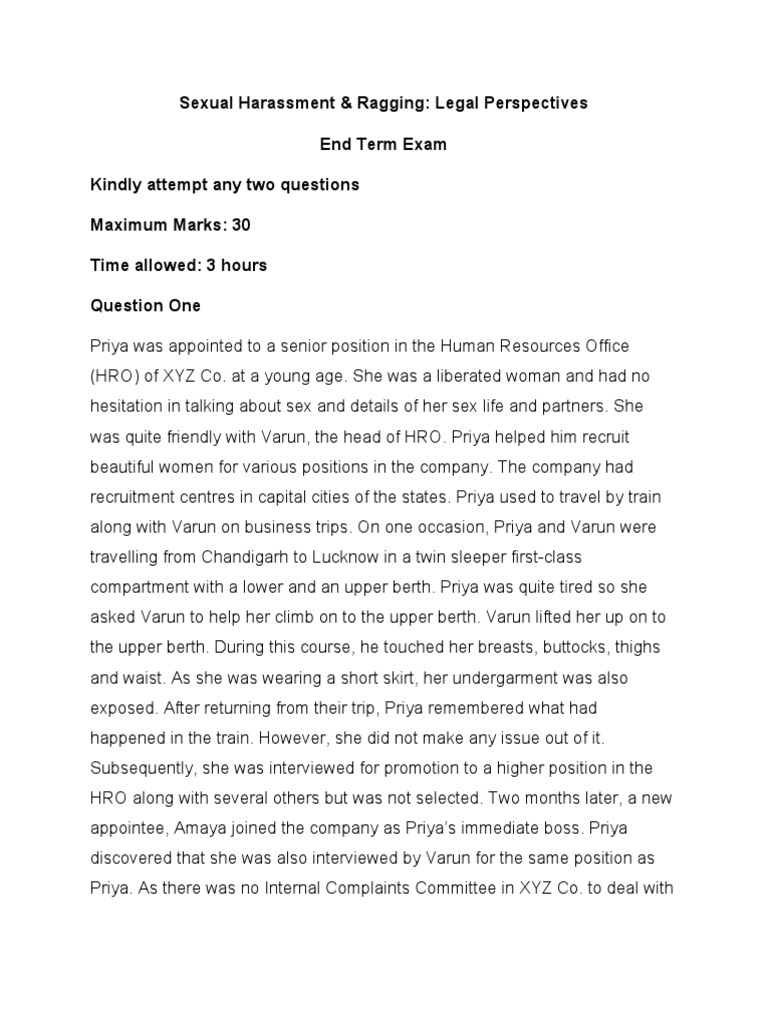 Sexual Harassment & Ragging: Legal Perspectives

End Term Exam

Kindly attempt any two questions

Maximum Marks: 30

Time allowed: 3 hours

Question One

Priya was appointed to a senior position in the Human Resources Office (HRO) of XYZ Co. at a young age. She was a liberated woman and had no hesitation in talking about sex and details of her sex life and partners. She was quite friendly with Varun, the head of HRO. Priya helped him recruit beautiful women for various positions in the company. The company had recruitment centres in capital cities of the states. Priya used to travel by train along with Varun on business trips. On one occasion, Priya and Varun were travelling from Chandigarh to Lucknow in a twin sleeper first-class compartment with a lower and an upper berth. Priya was quite tired so she asked Varun to help her climb on to the upper berth. Varun lifted her up on to the upper berth. During this course, he touched her breasts, buttocks, thighs and waist. As she was wearing a short skirt, her undergarment was also exposed. After returning from their trip, Priya remembered what had happened in the train. However, she did not make any issue out of it. Subsequently, she was interviewed for promotion to a higher position in the HRO along with several others but was not selected. Two months later, a new appointee, Amaya joined the company as Priya's immediate boss. Priya discovered that she was also interviewed by Varun for the same position as Priya. As there was no Internal Complaints Committee in XYZ Co. to deal with